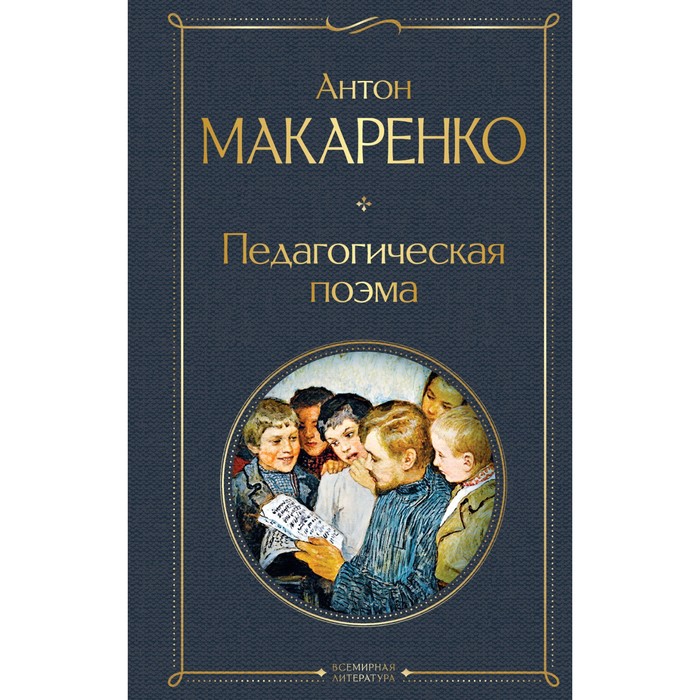 Антон
МАКАРЕНКО

Педагогическая поэма

ВСЕМИРНАЯ ЛИТЕРАТУРА